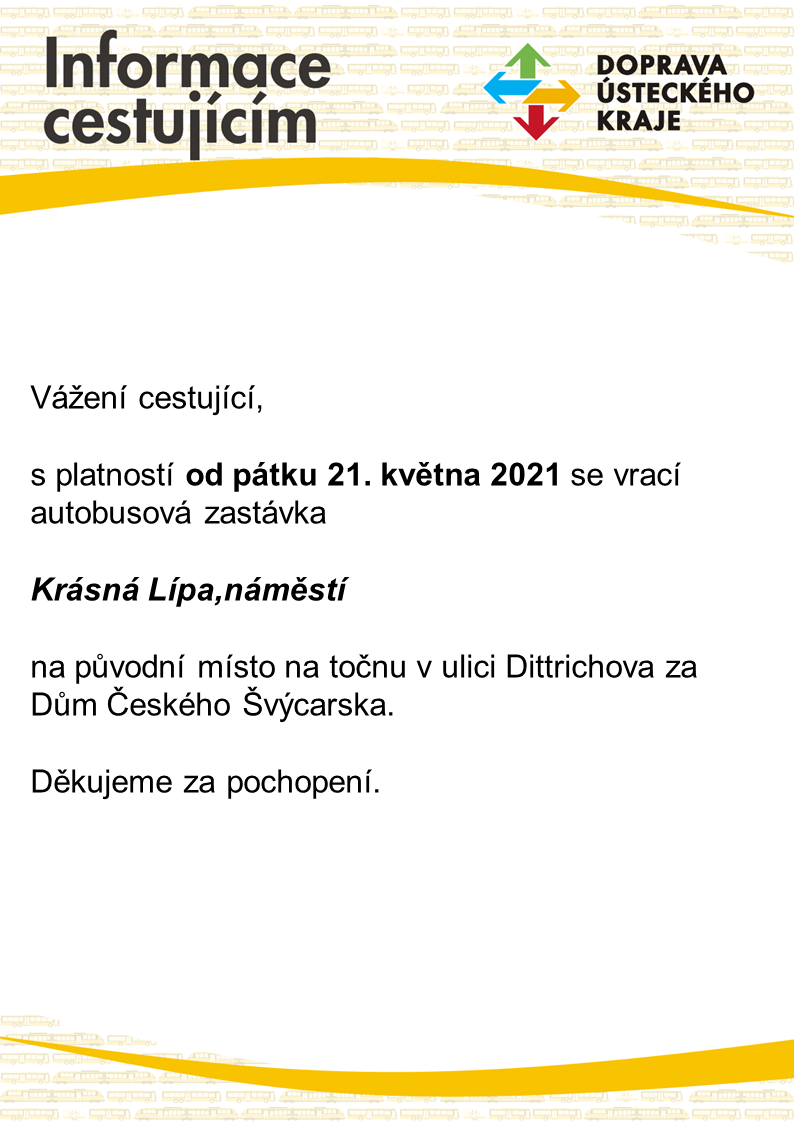 Informace cestujícím

DOPRAVA
ÚSTECKÉHO
KRAJE

Vážení cestující,

s platností od pátku 21. května 2021 se vrací autobusová zastávka

Krásná Lípa,náměstí

na původní místo na točnu v ulici Dittrichova za Dům Českého Švýcarska.

Děkujeme za pochopení.